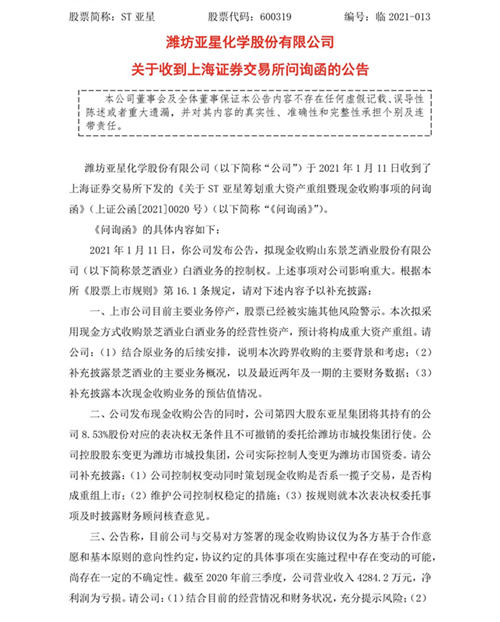 股票简称：ST 亚星　　股票代码：600319　　编号：临 2021-013

潍坊亚星化学股份有限公司

关于收到上海证券交易所问询函的公告

本公司董事会及全体董事保证本公告内容不存在任何虚假记载、误导性陈述或者重大遗漏，并对其内容的真实性、准确性和完整性承担个别及连带责任。

潍坊亚星化学股份有限公司（以下简称“公司”）于 2021 年 1 月 11 日收到了上海证券交易所下发的《关于 ST 亚星筹划重大资产重组暨现金收购事项的问询函》（上证公函[2021]0020 号）（以下简称“《问询函》”）。

《问询函》的具体内容如下：

2021 年 1 月 11 日，你公司发布公告，拟现金收购山东景芝酒业股份有限公司（以下简称景芝酒业）白酒业务的控制权。上述事项对公司影响重大。根据本所《股票上市规则》第 16.1 条规定，请对下述内容予以补充披露：

一、上市公司目前主要业务停产，股票已经被实施其他风险警示。本次拟采用现金方式收购景芝酒业白酒业务的经营性资产，预计将构成重大资产重组。请公司：（1）结合原业务的后续安排，说明本次跨界收购的主要背景和考虑；（2）补充披露景芝酒业的主要业务概况，以及最近两年及一期的主要财务数据；（3）补充披露本次现金收购业务的预估值情况。

二、公司发布现金收购公告的同时，公司第四大股东亚星集团将其持有的公司 8.53%股份对应的表决权无条件且不可撤销的委托给潍坊市城投集团行使。公司控股股东变更为潍坊市城投集团，公司实际控制人变更为潍坊市国资委。请公司补充披露：（1）公司控制权变动同时策划现金收购是否系一揽子交易，是否构成重组上市；（2）维护公司控制权稳定的措施；（3）按规则就本次表决权委托事项及时披露财务顾问核查意见。

三、公告称，目前公司与交易对方签署的现金收购协议仅为各方基于合作意愿和基本原则的意向性约定，协议约定的具体事项在实施过程中存在变动的可能，尚存在一定的不确定性。截至 2020 年前三季度，公司营业收入 4284.2 万元，净利润为亏损。请公司：（1）结合目前的经营情况和财务状况，充分提示风险；（2）